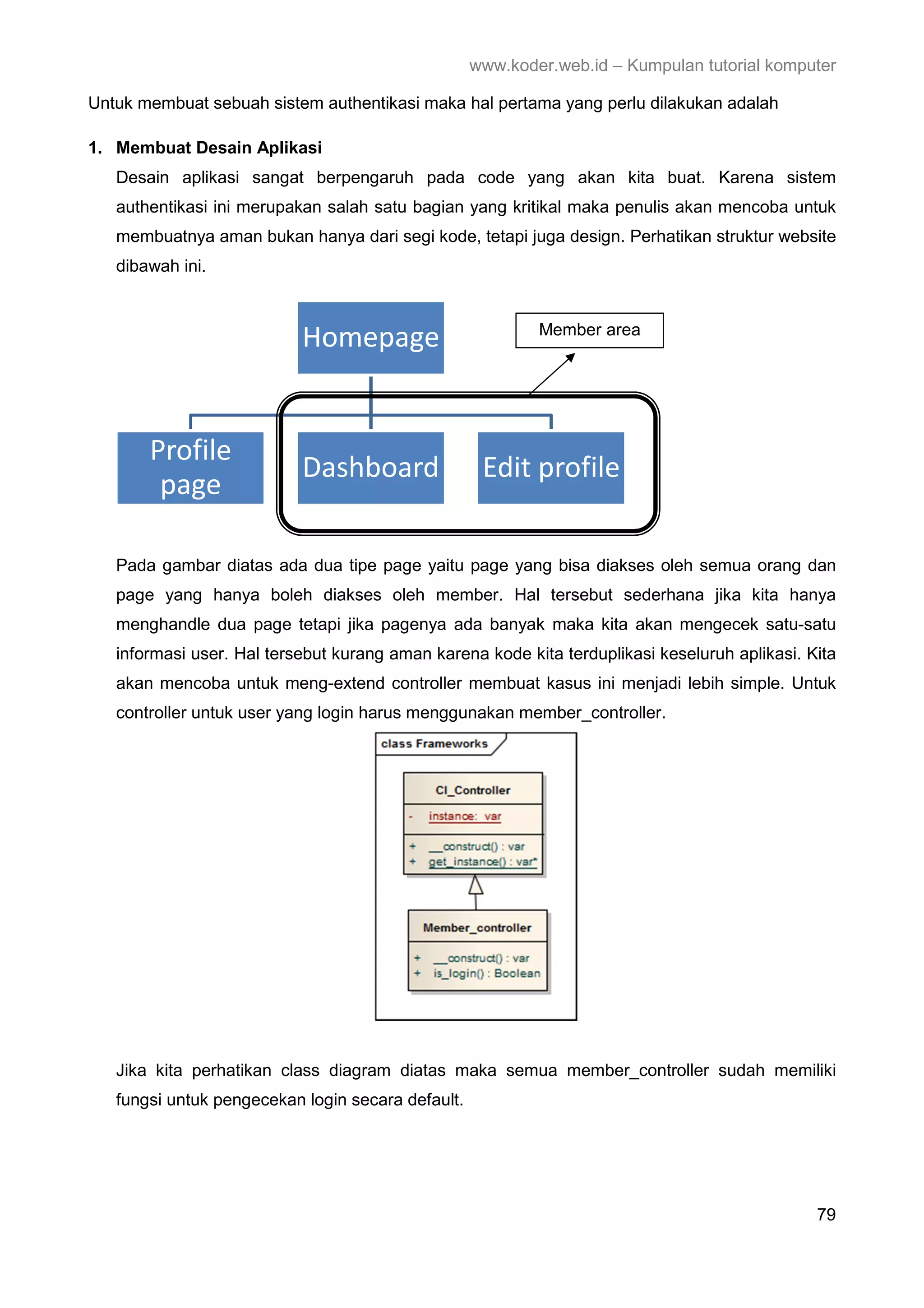 www.koder.web.id – Kumpulan tutorial komputer

Untuk membuat sebuah sistem authentikasi maka hal pertama yang perlu dilakukan adalah

1. Membuat Desain Aplikasi

Desain aplikasi sangat berpengaruh pada code yang akan kita buat. Karena sistem authentikasi ini merupakan salah satu bagian yang kritikal maka penulis akan mencoba untuk membuatnya aman bukan hanya dari segi kode, tetapi juga design. Perhatikan struktur website dibawah ini.

Homepage

Member area

Profile page

Dashboard

Edit profile

Pada gambar diatas ada dua tipe page yaitu page yang bisa diakses oleh semua orang dan page yang hanya boleh diakses oleh member. Hal tersebut sederhana jika kita hanya menghandle dua page tetapi jika pagenya ada banyak maka kita akan mengecek satu-satu informasi user. Hal tersebut kurang aman karena kode kita terduplikasi keseluruh aplikasi. Kita akan mencoba untuk meng-extend controller membuat kasus ini menjadi lebih simple. Untuk controller untuk user yang login harus menggunakan member_controller.

class Frameworks

CI_Controller

- instance: var

+ __construct() : var
+ get_instance() : var*

Member_controller

+ __construct() : var
+ is_login() : Boolean

Jika kita perhatikan class diagram diatas maka semua member_controller sudah memiliki fungsi untuk pengecekan login secara default.

79